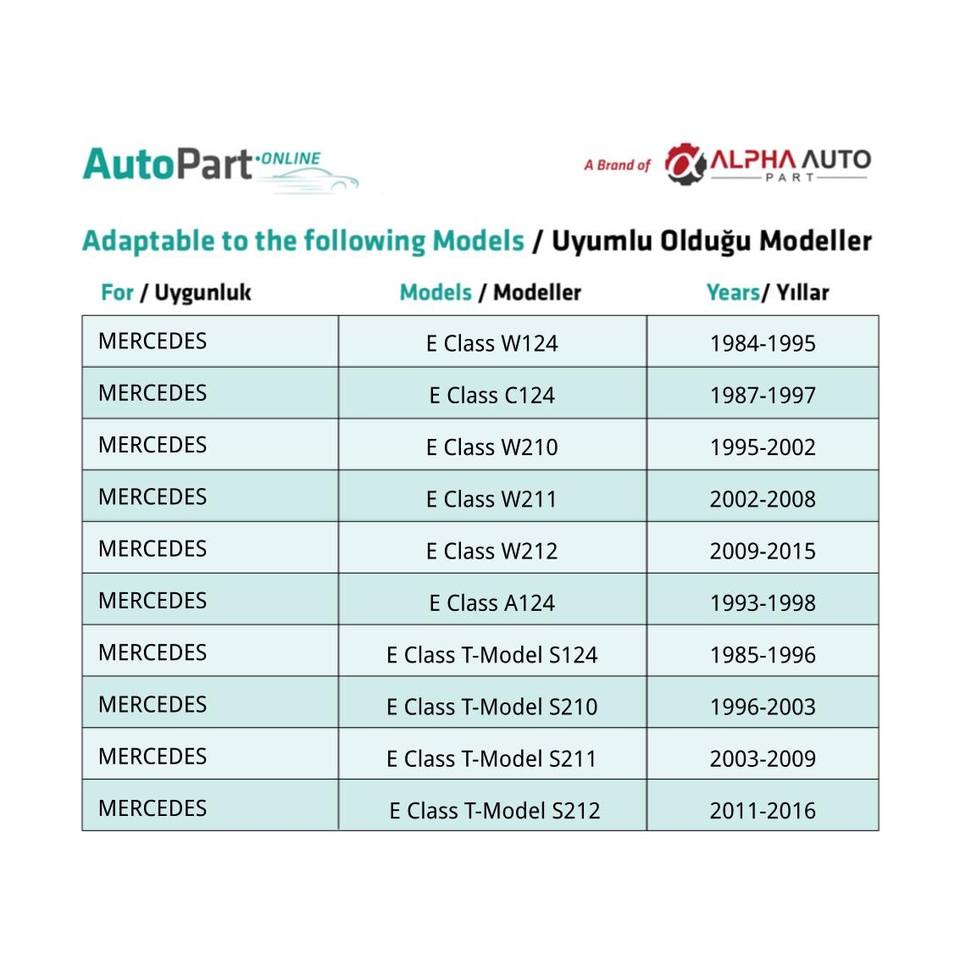 AutoPart ONLINE

A Brand of ALPHA AUTO PART

Adaptable to the following Models / Uyumlu Olduğu Modeller

| For / Uygunluk | Models / Modeller | Years/ Yıllar |
|---|---|---|
| MERCEDES | E Class W124 | 1984-1995 |
| MERCEDES | E Class C124 | 1987-1997 |
| MERCEDES | E Class W210 | 1995-2002 |
| MERCEDES | E Class W211 | 2002-2008 |
| MERCEDES | E Class W212 | 2009-2015 |
| MERCEDES | E Class A124 | 1993-1998 |
| MERCEDES | E Class T-Model S124 | 1985-1996 |
| MERCEDES | E Class T-Model S210 | 1996-2003 |
| MERCEDES | E Class T-Model S211 | 2003-2009 |
| MERCEDES | E Class T-Model S212 | 2011-2016 |